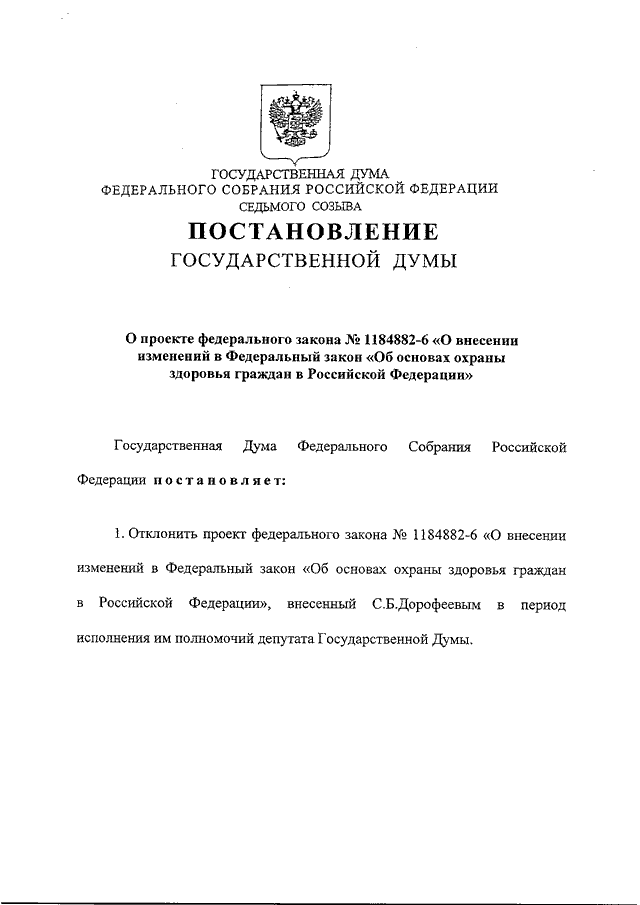 ГОСУДАРСТВЕННАЯ ДУМА
ФЕДЕРАЛЬНОГО СОБРАНИЯ РОССИЙСКОЙ ФЕДЕРАЦИИ
СЕДЬМОГО СОЗЫВА

ПОСТАНОВЛЕНИЕ
ГОСУДАРСТВЕННОЙ ДУМЫ

О проекте федерального закона № 1184882-6 «О внесении изменений в Федеральный закон «Об основах охраны здоровья граждан в Российской Федерации»

Государственная Дума Федерального Собрания Российской Федерации постановляет:

1. Отклонить проект федерального закона № 1184882-6 «О внесении изменений в Федеральный закон «Об основах охраны здоровья граждан в Российской Федерации», внесенный С.Б.Дорофеевым в период исполнения им полномочий депутата Государственной Думы.